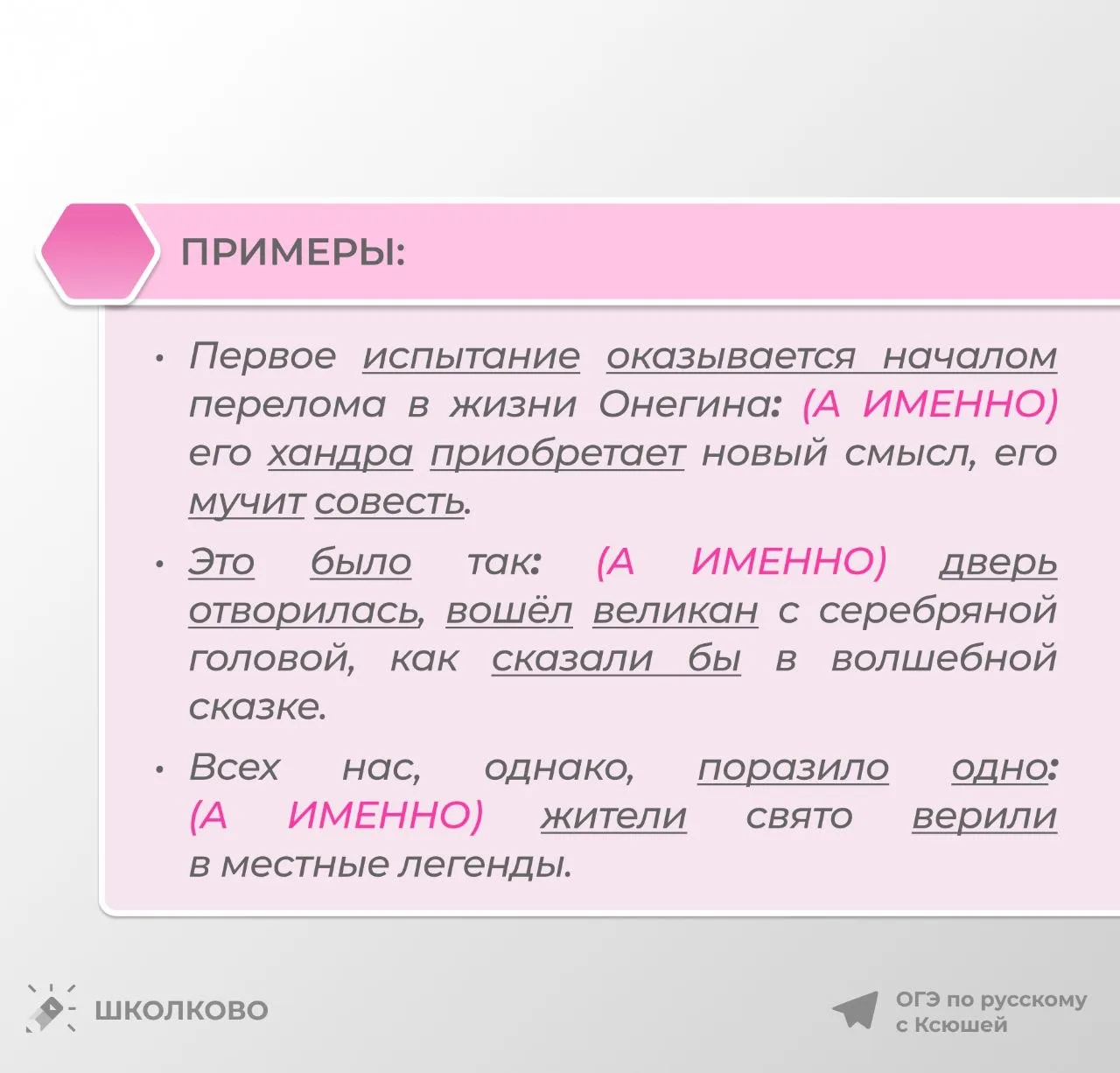 ПРИМЕРЫ:

• Первое испытание оказывается началом перелома в жизни Онегина: (А ИМЕННО) его хандра приобретает новый смысл, его мучит совесть.

• Это было так: (А ИМЕННО) дверь отворилась, вошёл великан с серебряной головой, как сказали бы в волшебной сказке.

• Всех нас, однако, поразило одно: (А ИМЕННО) жители свято верили в местные легенды.

ШКОЛКОВО

ОГЭ по русскому с Ксюшей